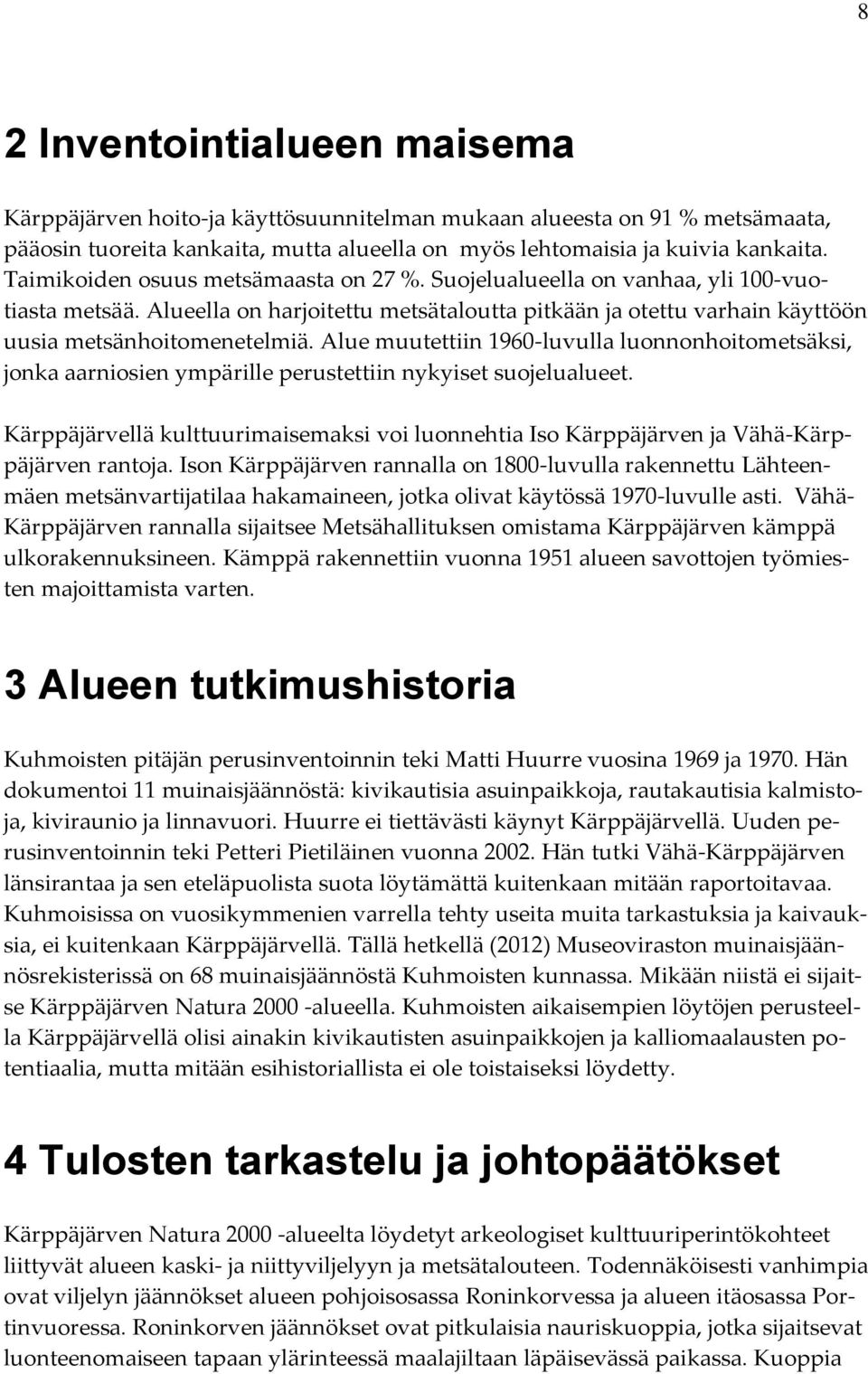 8

2 Inventointialueen maisema

Kärppäjärven hoito-ja käyttösuunnitelman mukaan alueesta on 91 % metsämaata, pääosin tuoreita kankaita, mutta alueella on myös lehtomaisia ja kuivia kankaita. Taimikoiden osuus metsämaasta on 27 %. Suojelualueella on vanhaa, yli 100-vuotiasta metsää. Alueella on harjoitettu metsätaloutta pitkään ja otettu varhain käyttöön uusia metsänhoitomenetelmiä. Alue muutettiin 1960-luvulla luonnonhoitometsäksi, jonka aarniosien ympärille perustettiin nykyiset suojelualueet.

Kärppäjärvellä kulttuurimaisemaksi voi luonnehtia Iso Kärppäjärven ja Vähä-Kärppäjärven rantoja. Ison Kärppäjärven rannalla on 1800-luvulla rakennettu Lähteenmäen metsänvartijatilaa hakamaineen, jotka olivat käytössä 1970-luvulle asti. Vähä-Kärppäjärven rannalla sijaitsee Metsähallituksen omistama Kärppäjärven kämppä ulkorakennuksineen. Kämppä rakennettiin vuonna 1951 alueen savottojen työmiesten majoittamista varten.

3 Alueen tutkimushistoria

Kuhmoisten pitäjän perusinventoinnin teki Matti Huurre vuosina 1969 ja 1970. Hän dokumentoi 11 muinaisjäännöstä: kivikautisia asuinpaikkoja, rautakautisia kalmistoja, kiviraunio ja linnavuori. Huurre ei tiettävästi käynyt Kärppäjärvellä. Uuden perusinventoinnin teki Petteri Pietiläinen vuonna 2002. Hän tutki Vähä-Kärppäjärven länsirantaa ja sen eteläpuolista suota löytämättä kuitenkaan mitään raportoitavaa. Kuhmoisissa on vuosikymmenien varrella tehty useita muita tarkastuksia ja kaivauksia, ei kuitenkaan Kärppäjärvellä. Tällä hetkellä (2012) Museoviraston muinaisjäännösrekisterissä on 68 muinaisjäännöstä Kuhmoisten kunnassa. Mikään niistä ei sijaitse Kärppäjärven Natura 2000 -alueella. Kuhmoisten aikaisempien löytöjen perusteella Kärppäjärvellä olisi ainakin kivikautisten asuinpaikkojen ja kalliomaalausten potentiaalia, mutta mitään esihistoriallista ei ole toistaiseksi löydetty.

4 Tulosten tarkastelu ja johtopäätökset

Kärppäjärven Natura 2000 -alueelta löydetyt arkeologiset kulttuuriperintökohteet liittyvät alueen kaski- ja niittyviljelyyn ja metsätalouteen. Todennäköisesti vanhimpia ovat viljelyn jäännökset alueen pohjoisosassa Roninkorvessa ja alueen itäosassa Portinvuoressa. Roninkorven jäännökset ovat pitkulaisia nauriskuoppia, jotka sijaitsevat luonteenomaiseen tapaan ylärinteessä maalajiltaan läpäisevässä paikassa. Kuoppia